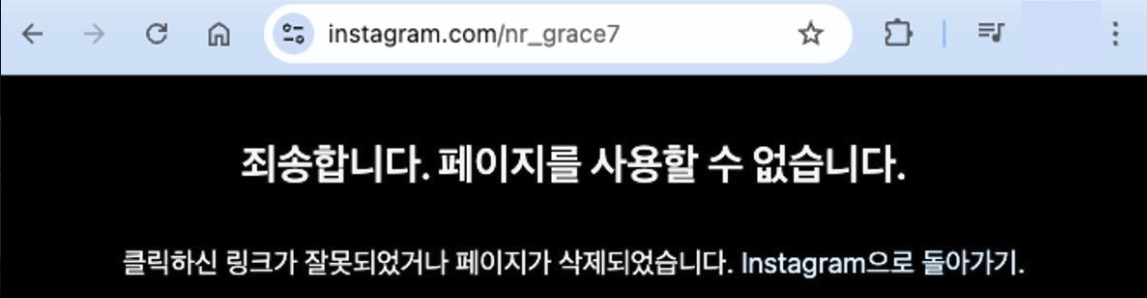 instagram.com/nr_grace7

죄송합니다. 페이지를 사용할 수 없습니다.

클릭하신 링크가 잘못되었거나 페이지가 삭제되었습니다. Instagram으로 돌아가기.